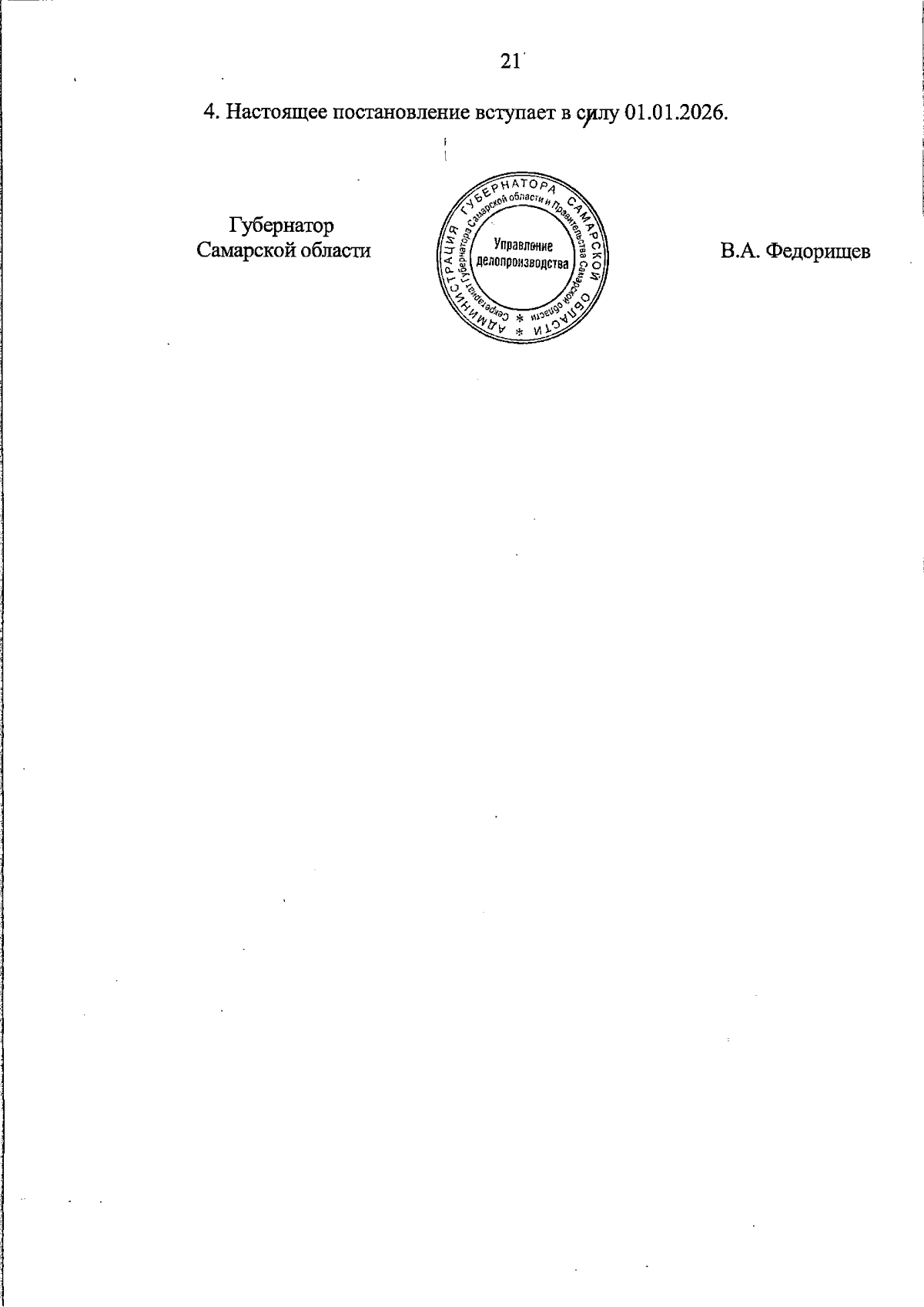 21

4. Настоящее постановление вступает в силу 01.01.2026.

Губернатор
Самарской области

АДМИНИСТРАЦИЯ ГУБЕРНАТОРА САМАРСКОЙ ОБЛАСТИ * Секретариат Губернатора Самарской области и Правительства Самарской области * Управление делопроизводства

В.А. Федорищев